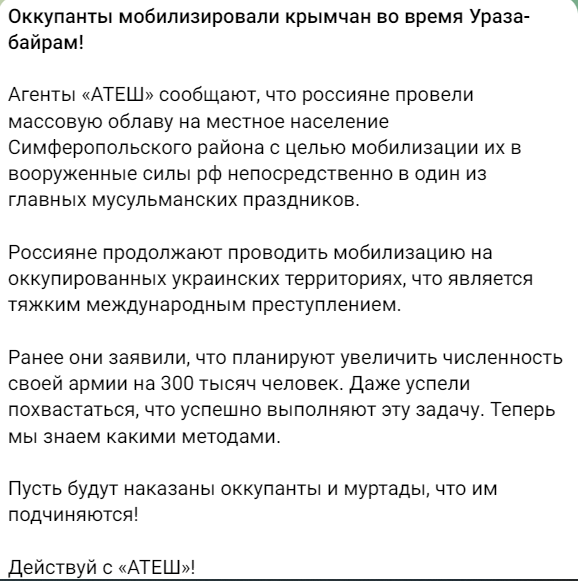 Оккупанты мобилизировали крымчан во время Ураза-байрам!

Агенты «АТЕШ» сообщают, что россияне провели массовую облаву на местное население Симферопольского района с целью мобилизации их в вооруженные силы рф непосредственно в один из главных мусульманских праздников.

Россияне продолжают проводить мобилизацию на оккупированных украинских территориях, что является тяжким международным преступлением.

Ранее они заявили, что планируют увеличить численность своей армии на 300 тысяч человек. Даже успели похвастаться, что успешно выполняют эту задачу. Теперь мы знаем какими методами.

Пусть будут наказаны оккупанты и муртады, что им подчиняются!

Действуй с «АТЕШ»!